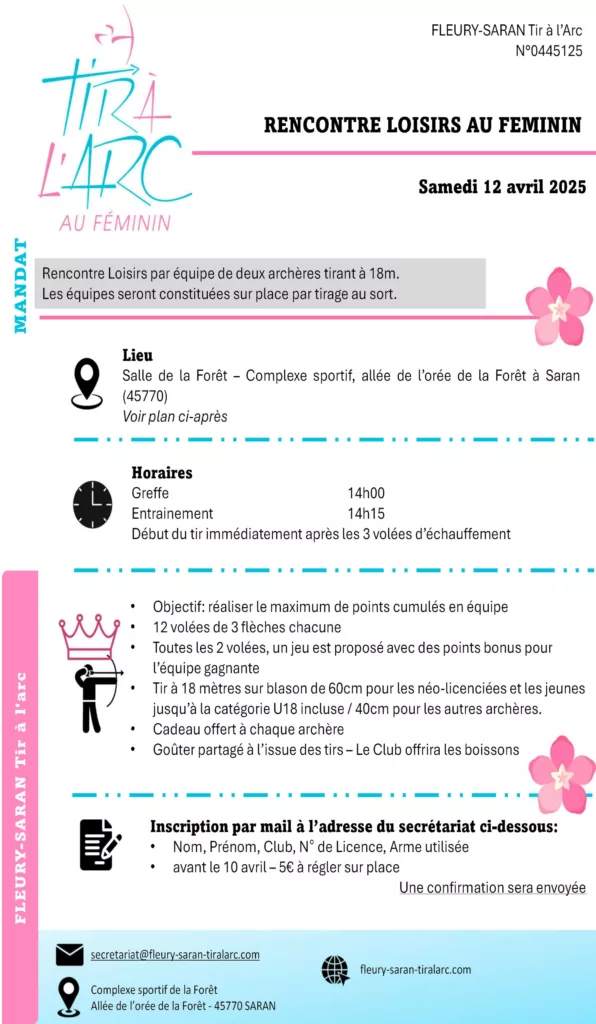 TIR À L'ARC
AU FÉMININ

FLEURY-SARAN Tir à l'Arc
N°0445125

RENCONTRE LOISIRS AU FEMININ

Samedi 12 avril 2025

MANDAT

Rencontre Loisirs par équipe de deux archères tirant à 18m.
Les équipes seront constituées sur place par tirage au sort.

Lieu
Salle de la Forêt – Complexe sportif, allée de l'orée de la Forêt à Saran (45770)
Voir plan ci-après

Horaires
Greffe 14h00
Entrainement 14h15
Début du tir immédiatement après les 3 volées d'échauffement

FLEURY-SARAN Tir à l'arc

• Objectif: réaliser le maximum de points cumulés en équipe
• 12 volées de 3 flèches chacune
• Toutes les 2 volées, un jeu est proposé avec des points bonus pour l'équipe gagnante
• Tir à 18 mètres sur blason de 60cm pour les néo-licenciées et les jeunes jusqu'à la catégorie U18 incluse / 40cm pour les autres archères.
• Cadeau offert à chaque archère
• Goûter partagé à l'issue des tirs – Le Club offrira les boissons

Inscription par mail à l'adresse du secrétariat ci-dessous:
• Nom, Prénom, Club, N° de Licence, Arme utilisée
• avant le 10 avril – 5€ à régler sur place
Une confirmation sera envoyée

secretariat@fleury-saran-tiralarc.com
fleury-saran-tiralarc.com
Complexe sportif de la Forêt
Allée de l'orée de la Forêt - 45770 SARAN